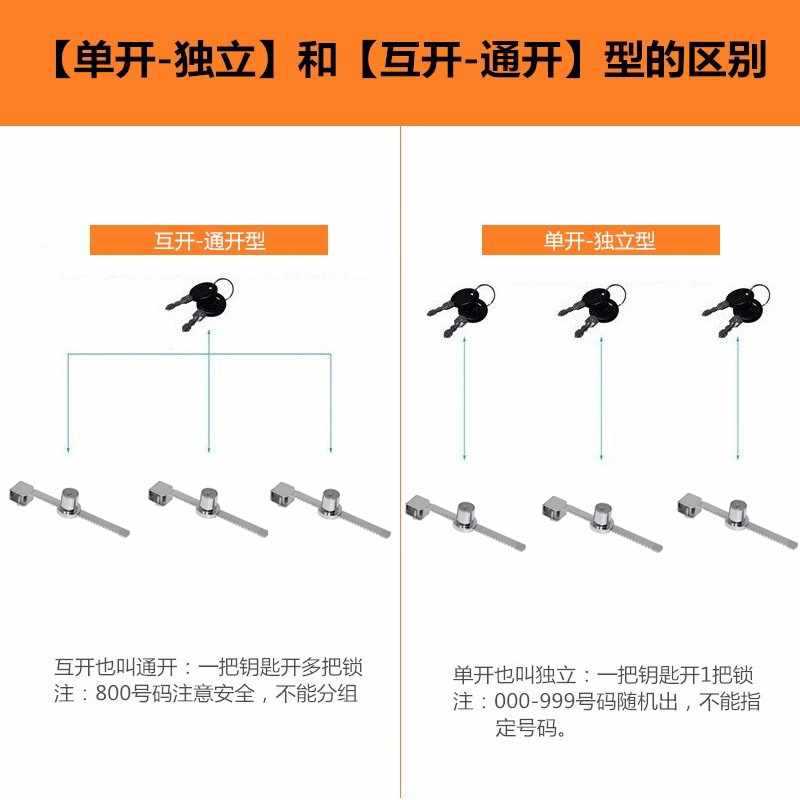 【单开-独立】和【互开-通开】型的区别

互开-通开型

互开也叫通开：一把钥匙开多把锁
注：800号码注意安全，不能分组

单开-独立型

单开也叫独立：一把钥匙开1把锁
注：000-999号码随机出，不能指定号码。